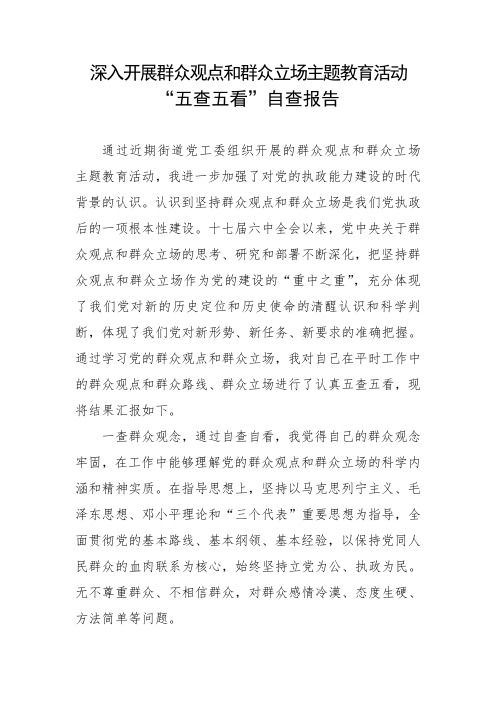 深入开展群众观点和群众立场主题教育活动
“五查五看”自查报告

通过近期街道党工委组织开展的群众观点和群众立场主题教育活动，我进一步加强了对党的执政能力建设的时代背景的认识。认识到坚持群众观点和群众立场是我们党执政后的一项根本性建设。十七届六中全会以来，党中央关于群众观点和群众立场的思考、研究和部署不断深化，把坚持群众观点和群众立场作为党的建设的“重中之重”，充分体现了我们党对新的历史定位和历史使命的清醒认识和科学判断，体现了我们党对新形势、新任务、新要求的准确把握。通过学习党的群众观点和群众立场，我对自己在平时工作中的群众观点和群众路线、群众立场进行了认真五查五看，现将结果汇报如下。

一查群众观念，通过自查自看，我觉得自己的群众观念牢固，在工作中能够理解党的群众观点和群众立场的科学内涵和精神实质。在指导思想上，坚持以马克思列宁主义、毛泽东思想、邓小平理论和“三个代表”重要思想为指导，全面贯彻党的基本路线、基本纲领、基本经验，以保持党同人民群众的血肉联系为核心，始终坚持立党为公、执政为民。无不尊重群众、不相信群众，对群众感情冷漠、态度生硬、方法简单等问题。